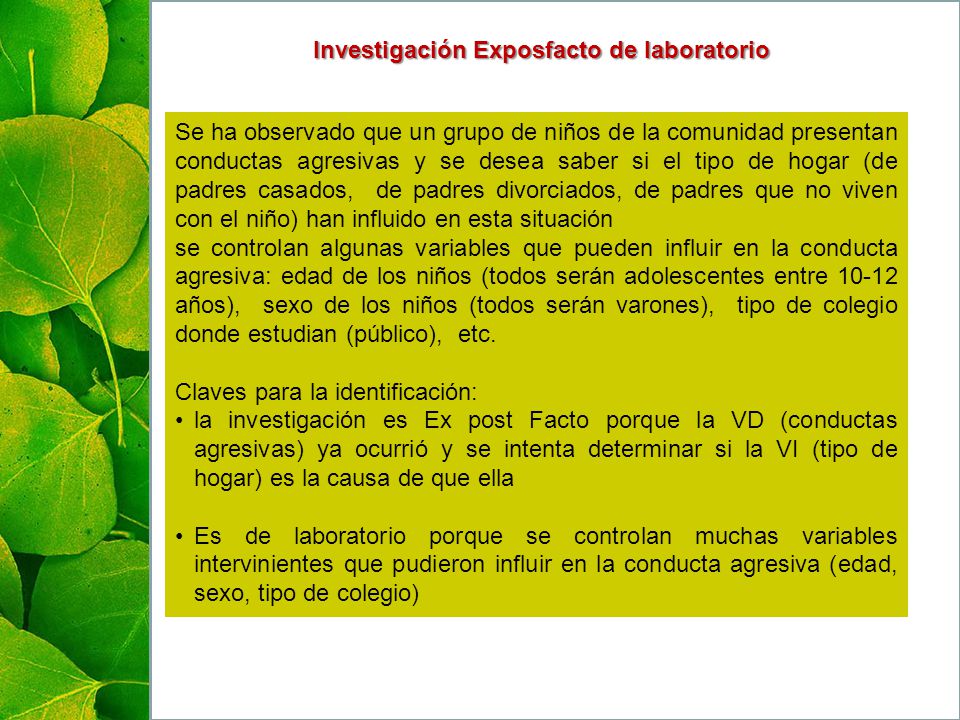 Investigación Exposfacto de laboratorio

Se ha observado que un grupo de niños de la comunidad presentan conductas agresivas y se desea saber si el tipo de hogar (de padres casados, de padres divorciados, de padres que no viven con el niño) han influido en esta situación
se controlan algunas variables que pueden influir en la conducta agresiva: edad de los niños (todos serán adolescentes entre 10-12 años), sexo de los niños (todos serán varones), tipo de colegio donde estudian (público), etc.

Claves para la identificación:
• la investigación es Ex post Facto porque la VD (conductas agresivas) ya ocurrió y se intenta determinar si la VI (tipo de hogar) es la causa de que ella

• Es de laboratorio porque se controlan muchas variables intervinientes que pudieron influir en la conducta agresiva (edad, sexo, tipo de colegio)